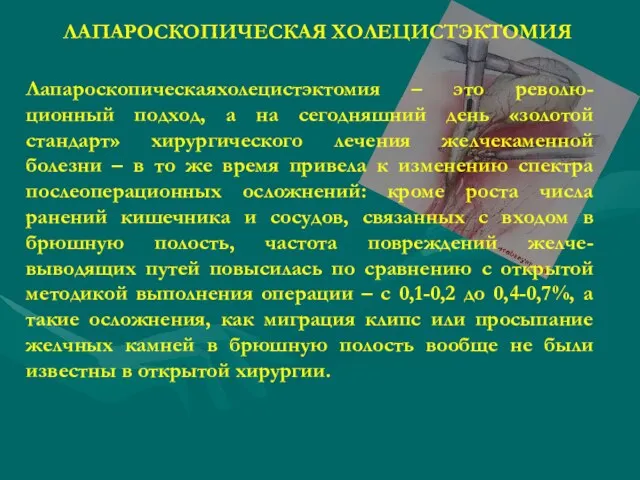 ЛАПАРОСКОПИЧЕСКАЯ ХОЛЕЦИСТЭКТОМИЯ

Лапароскопическаяхолецистэктомия – это революционный подход, а на сегодняшний день «золотой стандарт» хирургического лечения желчекаменной болезни – в то же время привела к изменению спектра послеоперационных осложнений: кроме роста числа ранений кишечника и сосудов, связанных с входом в брюшную полость, частота повреждений желчевыводящих путей повысилась по сравнению с открытой методикой выполнения операции – с 0,1-0,2 до 0,4-0,7%, а такие осложнения, как миграция клипс или просыпание желчных камней в брюшную полость вообще не были известны в открытой хирургии.